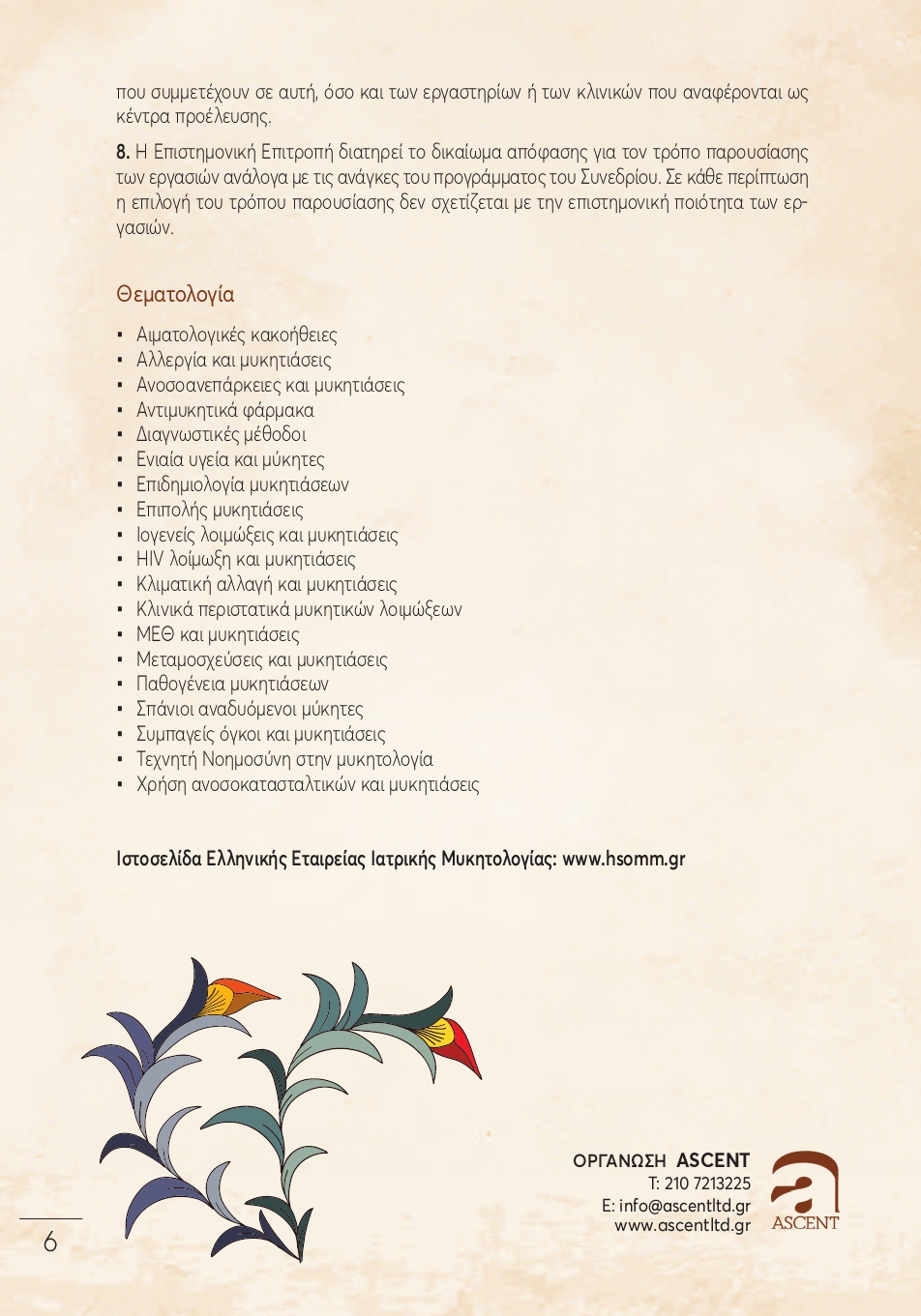 που συμμετέχουν σε αυτή, όσο και των εργαστηρίων ή των κλινικών που αναφέρονται ως κέντρα προέλευσης.

8. Η Επιστημονική Επιτροπή διατηρεί το δικαίωμα απόφασης για τον τρόπο παρουσίασης των εργασιών ανάλογα με τις ανάγκες του προγράμματος του Συνεδρίου. Σε κάθε περίπτωση η επιλογή του τρόπου παρουσίασης δεν σχετίζεται με την επιστημονική ποιότητα των εργασιών.

Θεματολογία

• Αιματολογικές κακοήθειες
• Αλλεργία και μυκητιάσεις
• Ανοσοανεπάρκειες και μυκητιάσεις
• Αντιμυκητικά φάρμακα
• Διαγνωστικές μέθοδοι
• Ενιαία υγεία και μύκητες
• Επιδημιολογία μυκητιάσεων
• Επιπολής μυκητιάσεις
• Ιογενείς λοιμώξεις και μυκητιάσεις
• HIV λοίμωξη και μυκητιάσεις
• Κλιματική αλλαγή και μυκητιάσεις
• Κλινικά περιστατικά μυκητικών λοιμώξεων
• ΜΕΘ και μυκητιάσεις
• Μεταμοσχεύσεις και μυκητιάσεις
• Παθογένεια μυκητιάσεων
• Σπάνιοι αναδυόμενοι μύκητες
• Συμπαγείς όγκοι και μυκητιάσεις
• Τεχνητή Νοημοσύνη στην μυκητολογία
• Χρήση ανοσοκατασταλτικών και μυκητιάσεις

Ιστοσελίδα Ελληνικής Εταιρείας Ιατρικής Μυκητολογίας: www.hsomm.gr

ΟΡΓΑΝΩΣΗ ASCENT
T: 210 7213225
E: info@ascentltd.gr
www.ascentltd.gr

ASCENT

6